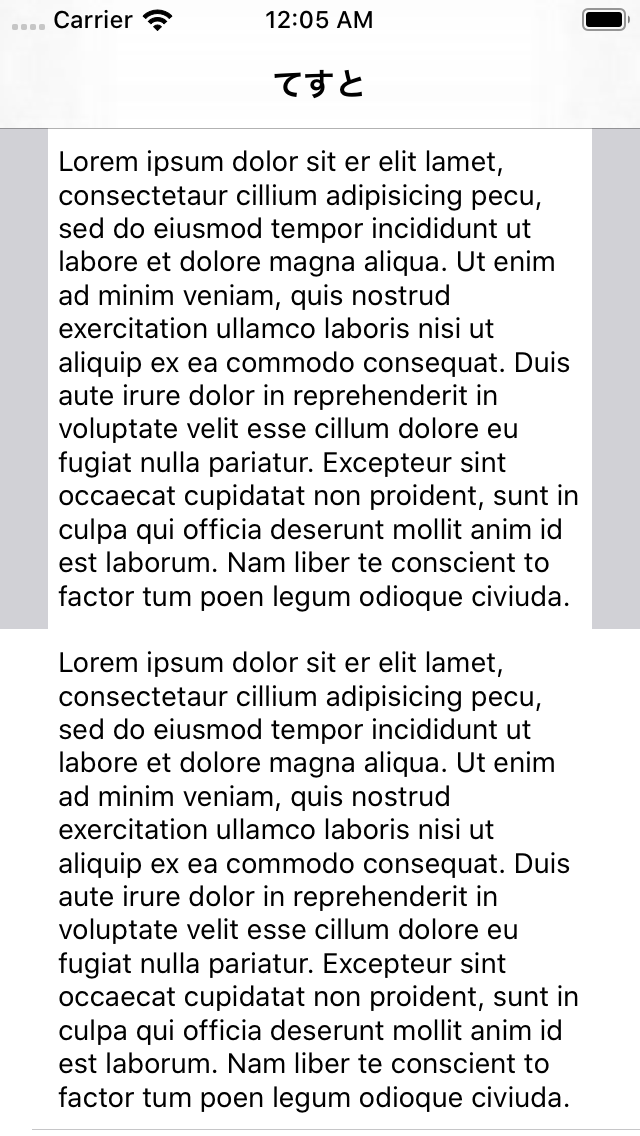 Carrier 12:05 AM

てすと

Lorem ipsum dolor sit er elit lamet, consectetaur cillium adipisicing pecu, sed do eiusmod tempor incididunt ut labore et dolore magna aliqua. Ut enim ad minim veniam, quis nostrud exercitation ullamco laboris nisi ut aliquip ex ea commodo consequat. Duis aute irure dolor in reprehenderit in voluptate velit esse cillum dolore eu fugiat nulla pariatur. Excepteur sint occaecat cupidatat non proident, sunt in culpa qui officia deserunt mollit anim id est laborum. Nam liber te conscient to factor tum poen legum odioque civiuda.

Lorem ipsum dolor sit er elit lamet, consectetaur cillium adipisicing pecu, sed do eiusmod tempor incididunt ut labore et dolore magna aliqua. Ut enim ad minim veniam, quis nostrud exercitation ullamco laboris nisi ut aliquip ex ea commodo consequat. Duis aute irure dolor in reprehenderit in voluptate velit esse cillum dolore eu fugiat nulla pariatur. Excepteur sint occaecat cupidatat non proident, sunt in culpa qui officia deserunt mollit anim id est laborum. Nam liber te conscient to factor tum poen legum odioque civiuda.